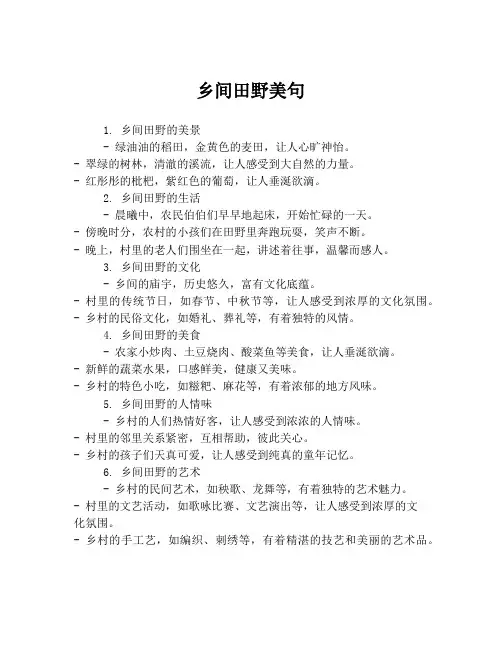 乡间田野美句

1. 乡间田野的美景

- 绿油油的稻田，金黄色的麦田，让人心旷神怡。

- 翠绿的树林，清澈的溪流，让人感受到大自然的力量。

- 红彤彤的枇杷，紫红色的葡萄，让人垂涎欲滴。

2. 乡间田野的生活

- 晨曦中，农民伯伯们早早地起床，开始忙碌的一天。

- 傍晚时分，农村的小孩们在田野里奔跑玩耍，笑声不断。

- 晚上，村里的老人们围坐在一起，讲述着往事，温馨而感人。

3. 乡间田野的文化

- 乡间的庙宇，历史悠久，富有文化底蕴。

- 村里的传统节日，如春节、中秋节等，让人感受到浓厚的文化氛围。

- 乡村的民俗文化，如婚礼、葬礼等，有着独特的风情。

4. 乡间田野的美食

- 农家小炒肉、土豆烧肉、酸菜鱼等美食，让人垂涎欲滴。

- 新鲜的蔬菜水果，口感鲜美，健康又美味。

- 乡村的特色小吃，如糍粑、麻花等，有着浓郁的地方风味。

5. 乡间田野的人情味

- 乡村的人们热情好客，让人感受到浓浓的人情味。

- 村里的邻里关系紧密，互相帮助，彼此关心。

- 乡村的孩子们天真可爱，让人感受到纯真的童年记忆。

6. 乡间田野的艺术

- 乡村的民间艺术，如秧歌、龙舞等，有着独特的艺术魅力。

- 村里的文艺活动，如歌咏比赛、文艺演出等，让人感受到浓厚的文化氛围。

- 乡村的手工艺，如编织、刺绣等，有着精湛的技艺和美丽的艺术品。